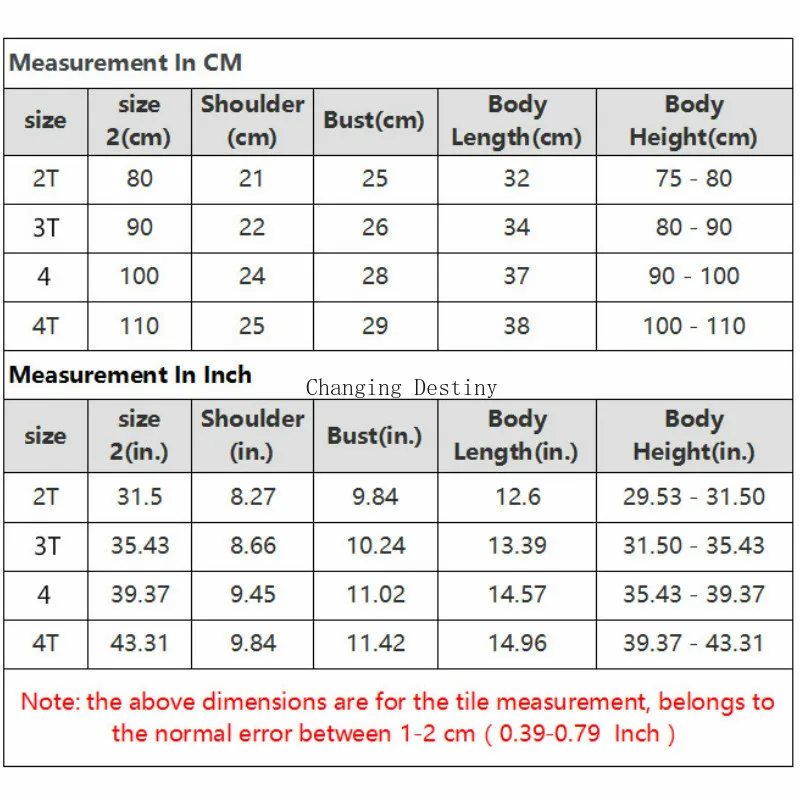 Measurement In CM

| size | size 2(cm) | Shoulder (cm) | Bust(cm) | Body Length(cm) | Body Height(cm) |
|---|---|---|---|---|---|
| 2T | 80 | 21 | 25 | 32 | 75 - 80 |
| 3T | 90 | 22 | 26 | 34 | 80 - 90 |
| 4 | 100 | 24 | 28 | 37 | 90 - 100 |
| 4T | 110 | 25 | 29 | 38 | 100 - 110 |

Measurement In Inch

Changing Destiny

| size | size 2(in.) | Shoulder (in.) | Bust(in.) | Body Length(in.) | Body Height(in.) |
|---|---|---|---|---|---|
| 2T | 31.5 | 8.27 | 9.84 | 12.6 | 29.53 - 31.50 |
| 3T | 35.43 | 8.66 | 10.24 | 13.39 | 31.50 - 35.43 |
| 4 | 39.37 | 9.45 | 11.02 | 14.57 | 35.43 - 39.37 |
| 4T | 43.31 | 9.84 | 11.42 | 14.96 | 39.37 - 43.31 |

Note: the above dimensions are for the tile measurement, belongs to the normal error between 1-2 cm ( 0.39-0.79 Inch )